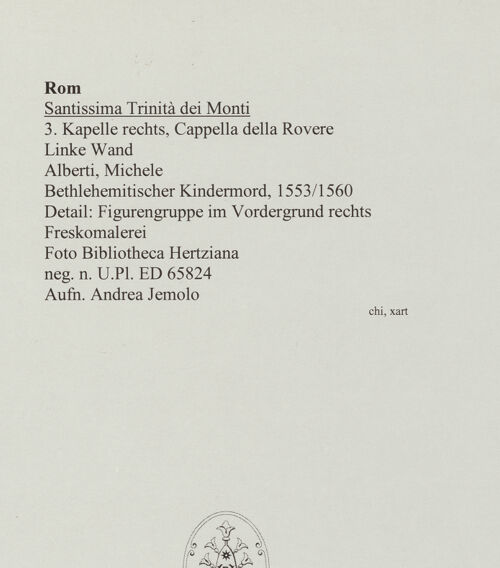 Rom
Santissima Trinità dei Monti
3. Kapelle rechts, Cappella della Rovere
Linke Wand
Alberti, Michele
Bethlehemitischer Kindermord, 1553/1560
Detail: Figurengruppe im Vordergrund rechts
Freskomalerei
Foto Bibliotheca Hertziana
neg. n. U.Pl. ED 65824
Aufn. Andrea Jemolo

chi, xart